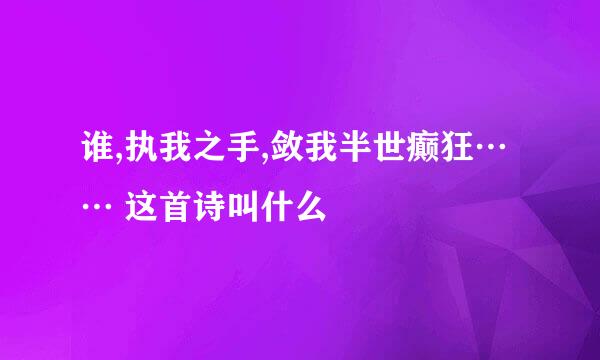 谁,执我之手,敛我半世癫狂…… 这首诗叫什么